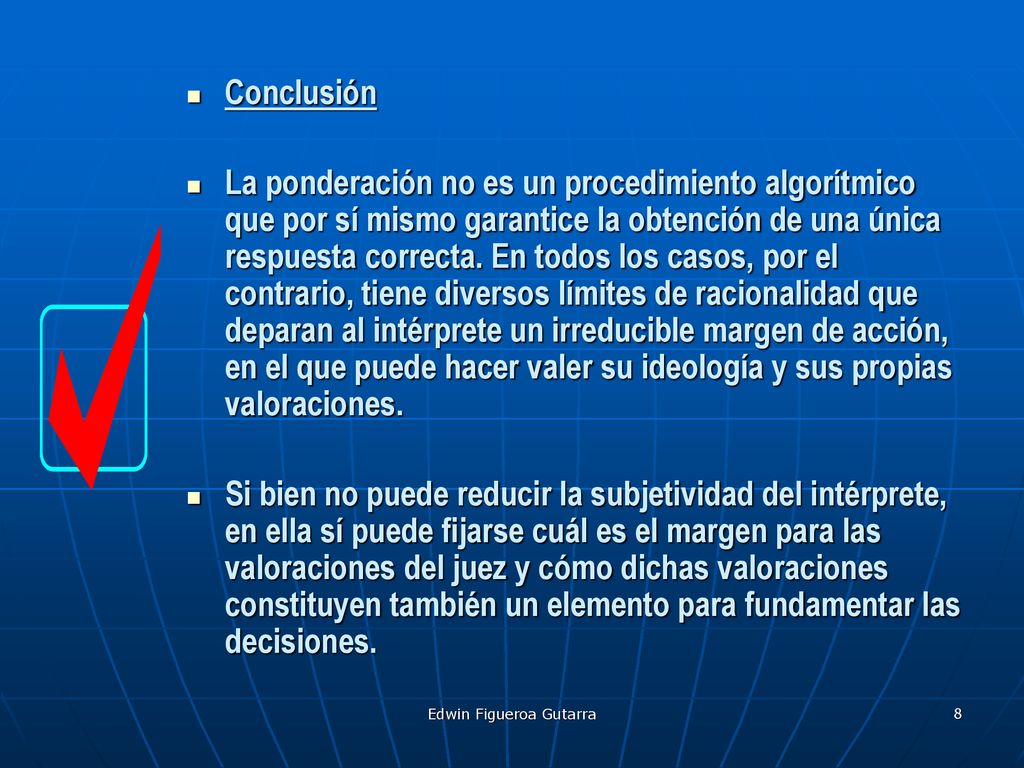 Conclusión

La ponderación no es un procedimiento algorítmico que por sí mismo garantice la obtención de una única respuesta correcta. En todos los casos, por el contrario, tiene diversos límites de racionalidad que deparan al intérprete un irreducible margen de acción, en el que puede hacer valer su ideología y sus propias valoraciones.

Si bien no puede reducir la subjetividad del intérprete, en ella sí puede fijarse cuál es el margen para las valoraciones del juez y cómo dichas valoraciones constituyen también un elemento para fundamentar las decisiones.

Edwin Figueroa Gutarra

8